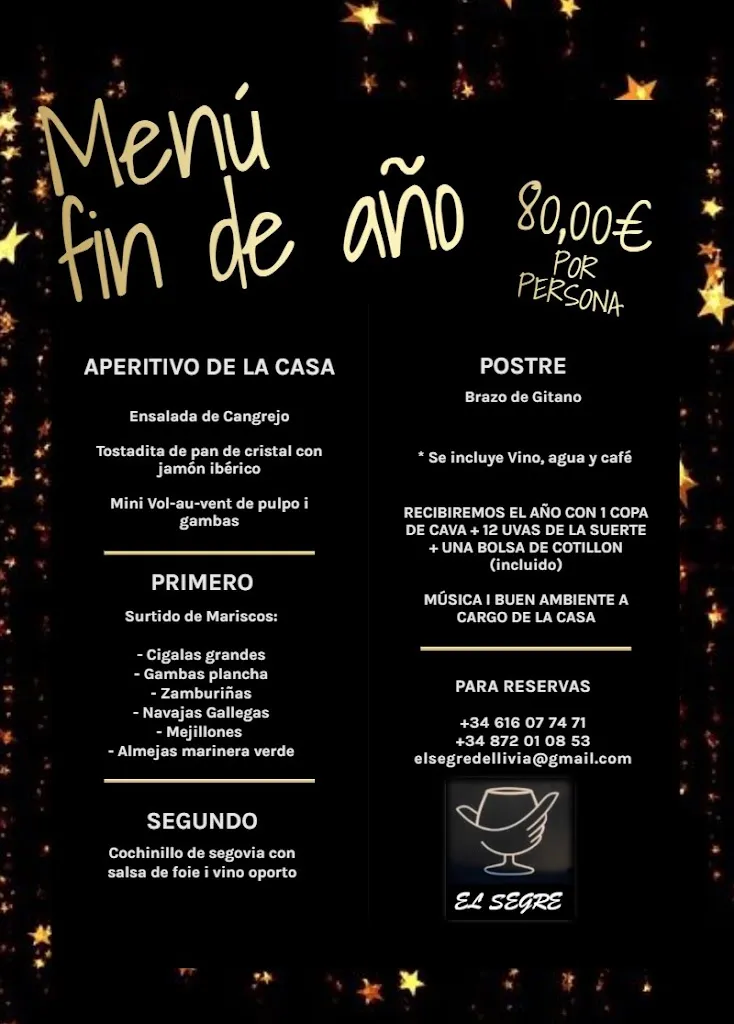 Menú fin de año

80,00€ POR PERSONA

APERITIVO DE LA CASA

Ensalada de Cangrejo

Tostadita de pan de cristal con jamón ibérico

Mini Vol-au-vent de pulpo i gambas

PRIMERO

Surtido de Mariscos:

- Cigalas grandes
- Gambas plancha
- Zamburiñas
- Navajas Gallegas
- Mejillones
- Almejas marinera verde

SEGUNDO

Cochinillo de segovia con salsa de foie i vino oporto

POSTRE

Brazo de Gitano

* Se incluye Vino, agua y café

RECIBIREMOS EL AÑO CON 1 COPA DE CAVA + 12 UVAS DE LA SUERTE + UNA BOLSA DE COTILLON (incluido)

MÚSICA I BUEN AMBIENTE A CARGO DE LA CASA

PARA RESERVAS

+34 616 07 74 71
+34 872 01 08 53
elsegredellivia@gmail.com

EL SEGRE